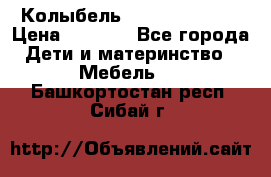 Колыбель

Цена Все города

Дети и материнство

Мебель

Башкортостан респ

Сибай г

http://Объявлений.сайт